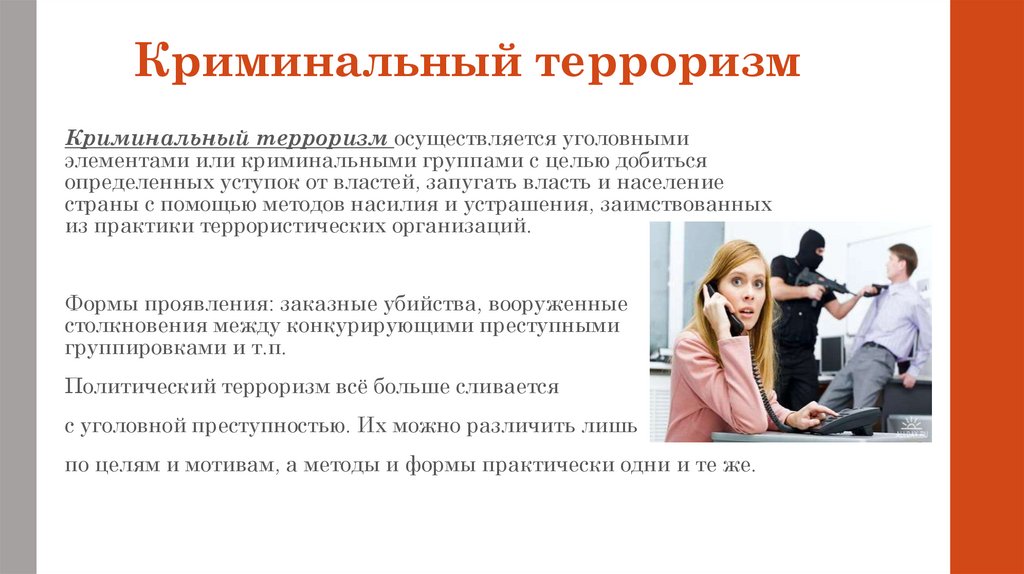 Криминальный терроризм

Криминальный терроризм осуществляется уголовными элементами или криминальными группами с целью добиться определенных уступок от властей, запугать власть и население страны с помощью методов насилия и устрашения, заимствованных из практики террористических организаций.

Формы проявления: заказные убийства, вооруженные столкновения между конкурирующими преступными группировками и т.п.

Политический терроризм всё больше сливается

с уголовной преступностью. Их можно различить лишь

по целям и мотивам, а методы и формы практически одни и те же.